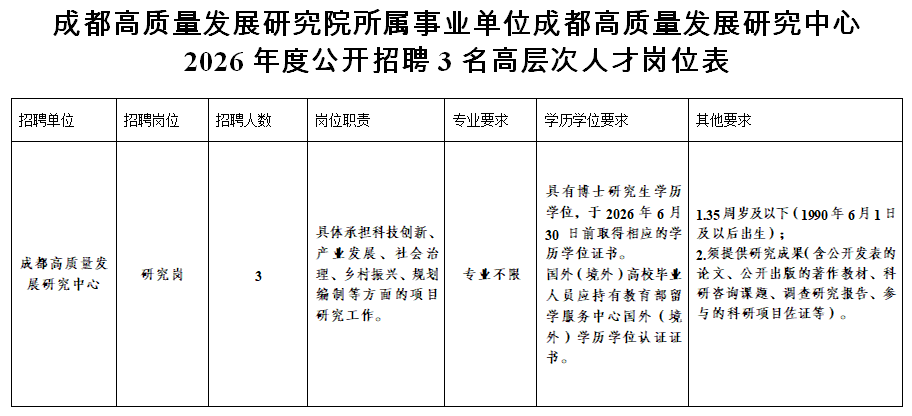 成都高质量发展研究院所属事业单位成都高质量发展研究中心 2026 年度公开招聘 3 名高层次人才岗位表

| 招聘单位 | 招聘岗位 | 招聘人数 | 岗位职责 | 专业要求 | 学历学位要求 | 其他要求 |
|---|---|---|---|---|---|---|
| 成都高质量发展研究中心 | 研究岗 | 3 | 具体承担科技创新、产业发展、社会治理、乡村振兴、规划编制等方面的项目研究工作。 | 专业不限 | 具有博士研究生学历学位，于 2026 年 6 月 30 日前取得相应的学历学位证书。国外（境外）高校毕业人员应持有教育部留学服务中心国外（境外）学历学位认证证书。 | 1.35 周岁及以下（1990 年 6 月 1 日及以后出生）；2.须提供研究成果（含公开发表的论文、公开出版的著作教材、科研咨询课题、调查研究报告、参与的科研项目佐证等）。 |